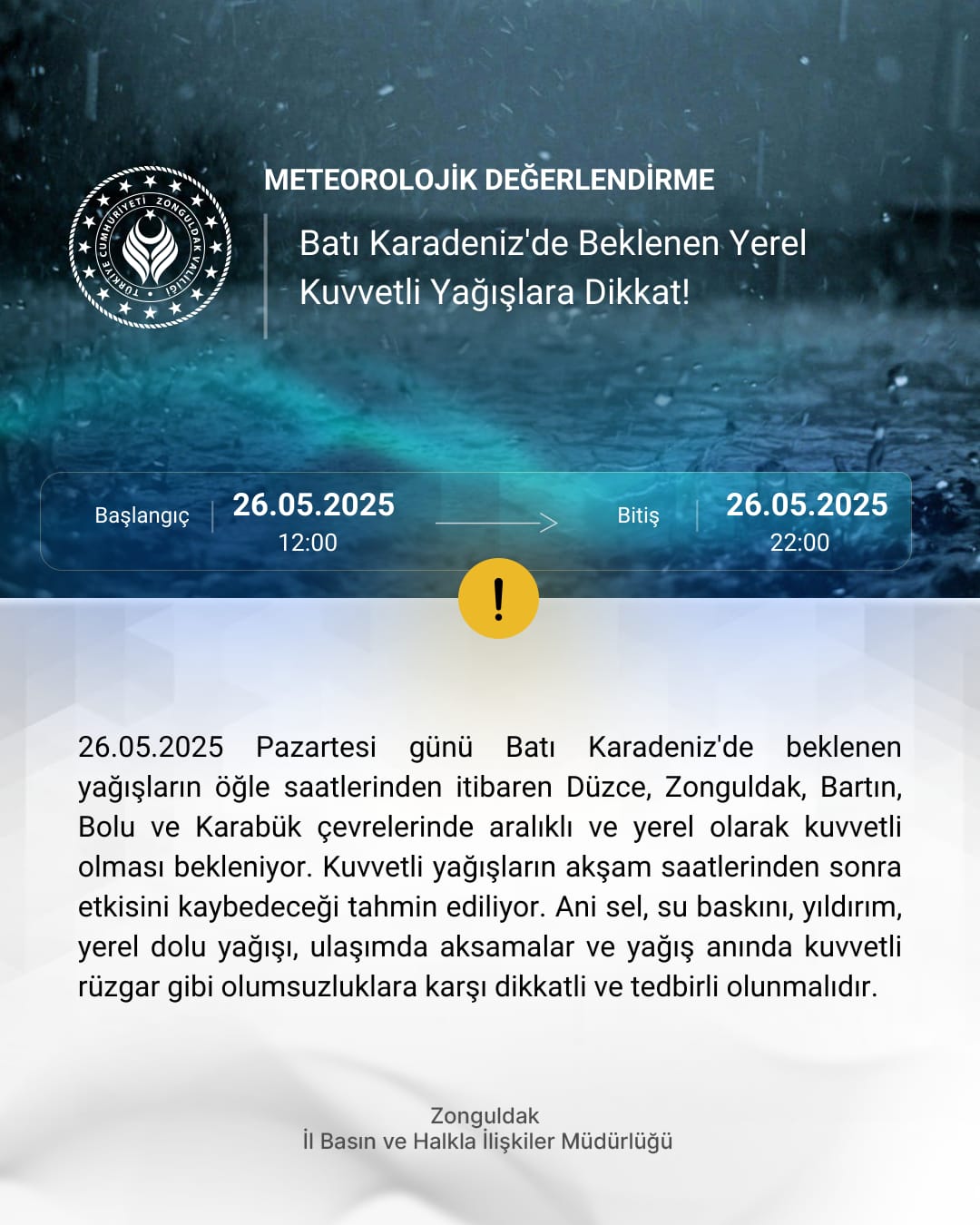 TÜRKİYE CUMHURİYETİ ZONGULDAK VALİLİĞİ

METEOROLOJİK DEĞERLENDİRME

Batı Karadeniz'de Beklenen Yerel Kuvvetli Yağışlara Dikkat!

Başlangıç 26.05.2025 12:00

Bitiş 26.05.2025 22:00

!

26.05.2025 Pazartesi günü Batı Karadeniz'de beklenen yağışların öğle saatlerinden itibaren Düzce, Zonguldak, Bartın, Bolu ve Karabük çevrelerinde aralıklı ve yerel olarak kuvvetli olması bekleniyor. Kuvvetli yağışların akşam saatlerinden sonra etkisini kaybedeceği tahmin ediliyor. Ani sel, su baskını, yıldırım, yerel dolu yağışı, ulaşımda aksamalar ve yağış anında kuvvetli rüzgar gibi olumsuzluklara karşı dikkatli ve tedbirli olunmalıdır.

Zonguldak
İl Basın ve Halkla İlişkiler Müdürlüğü